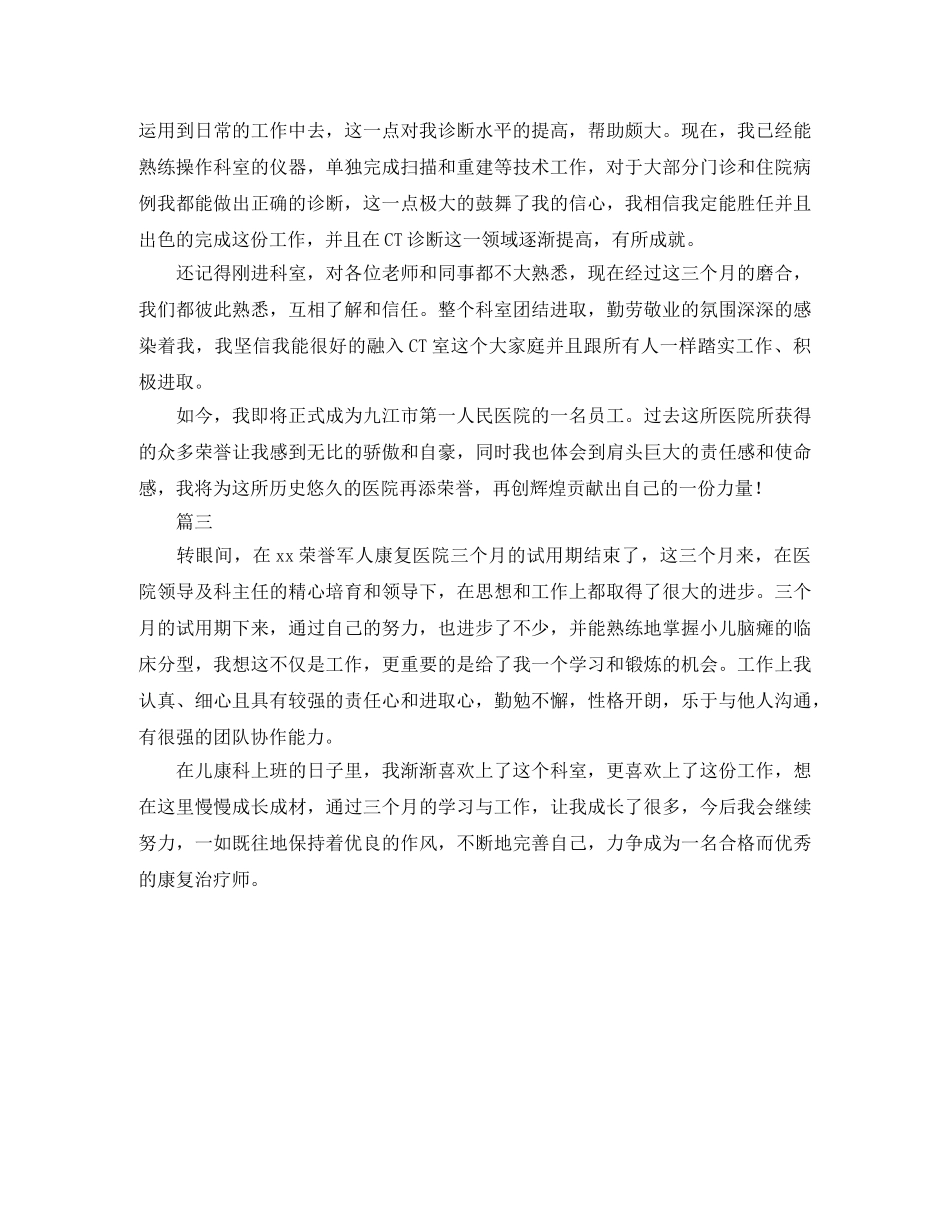 运用到日常的工作中去，这一点对我诊断水平的提高，帮助颇大。现在，我已经能熟练操作科室的仪器，单独完成扫描和重建等技术工作，对于大部分门诊和住院病例我都能做出正确的诊断，这一点极大的鼓舞了我的信心，我相信我定能胜任并且出色的完成这份工作，并且在CT诊断这一领域逐渐提高，有所成就。

还记得刚进科室，对各位老师和同事都不大熟悉，现在经过这三个月的磨合，我们都彼此熟悉，互相了解和信任。整个科室团结进取，勤劳敬业的氛围深深的感染着我，我坚信我能很好的融入CT室这个大家庭并且跟所有人一样踏实工作、积极进取。

如今，我即将正式成为九江市第一人民医院的一名员工。过去这所医院所获得的众多荣誉让我感到无比的骄傲和自豪，同时我也体会到肩头巨大的责任感和使命感，我将为这所历史悠久的医院再添荣誉，再创辉煌贡献出自己的一份力量！

篇三

转眼间，在xx荣誉军人康复医院三个月的试用期结束了，这三个月来，在医院领导及科主任的精心培育和领导下，在思想和工作上都取得了很大的进步。三个月的试用期下来，通过自己的努力，也进步了不少，并能熟练地掌握小儿脑瘫的临床分型，我想这不仅是工作，更重要的是给了我一个学习和锻炼的机会。工作上我认真、细心且具有较强的责任心和进取心，勤勉不懈，性格开朗，乐于与他人沟通，有很强的团队协作能力。

在儿康科上班的日子里，我渐渐喜欢上了这个科室，更喜欢上了这份工作，想在这里慢慢成长成材，通过三个月的学习与工作，让我成长了很多，今后我会继续努力，一如既往地保持着优良的作风，不断地完善自己，力争成为一名合格而优秀的康复治疗师。